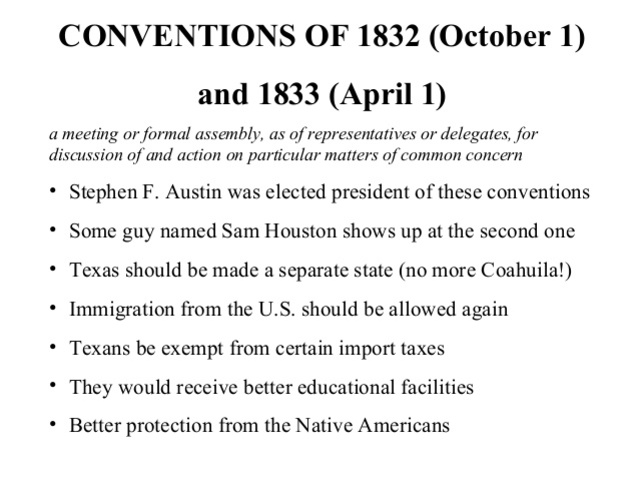 CONVENTIONS OF 1832 (October 1) and 1833 (April 1)

a meeting or formal assembly, as of representatives or delegates, for discussion of and action on particular matters of common concern

• Stephen F. Austin was elected president of these conventions
• Some guy named Sam Houston shows up at the second one
• Texas should be made a separate state (no more Coahuila!)
• Immigration from the U.S. should be allowed again
• Texans be exempt from certain import taxes
• They would receive better educational facilities
• Better protection from the Native Americans